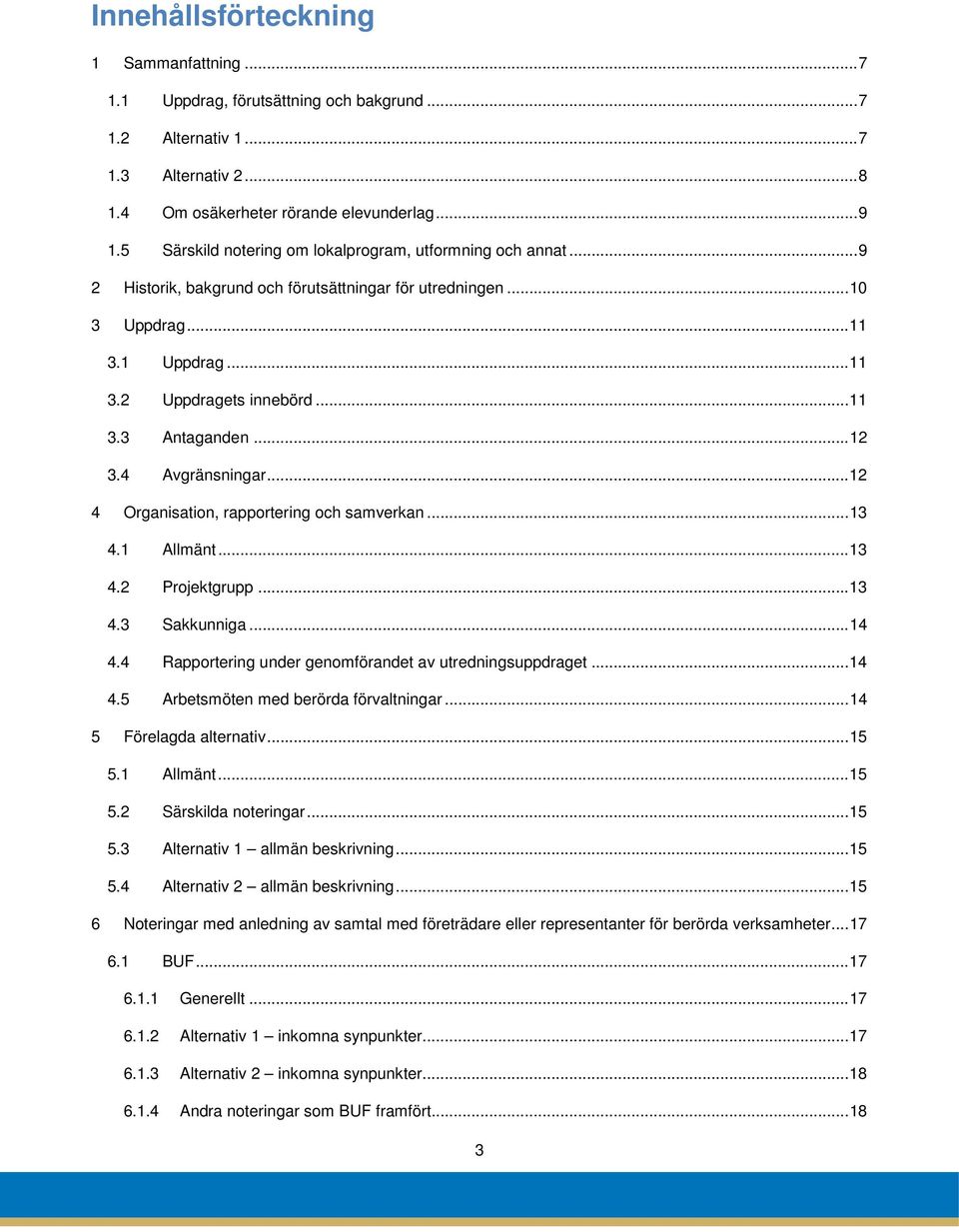 Innehållsförteckning

1 Sammanfattning ...7

1.1 Uppdrag, förutsättning och bakgrund ...7

1.2 Alternativ 1 ...7

1.3 Alternativ 2 ...8

1.4 Om osäkerheter rörande elevunderlag ...9

1.5 Särskild notering om lokalprogram, utformning och annat ...9

2 Historik, bakgrund och förutsättningar för utredningen ...10

3 Uppdrag ...11

3.1 Uppdrag ...11

3.2 Uppdragets innebörd ...11

3.3 Antaganden ...12

3.4 Avgränsningar ...12

4 Organisation, rapportering och samverkan ...13

4.1 Allmänt ...13

4.2 Projektgrupp ...13

4.3 Sakkunniga ...14

4.4 Rapportering under genomförandet av utredningsuppdraget ...14

4.5 Arbetsmöten med berörda förvaltningar ...14

5 Förelagda alternativ ...15

5.1 Allmänt ...15

5.2 Särskilda noteringar ...15

5.3 Alternativ 1 – allmän beskrivning ...15

5.4 Alternativ 2 – allmän beskrivning ...15

6 Noteringar med anledning av samtal med företrädare eller representanter för berörda verksamheter ...17

6.1 BUF ...17

6.1.1 Generellt ...17

6.1.2 Alternativ 1 – inkomna synpunkter ...17

6.1.3 Alternativ 2 – inkomna synpunkter ...18

6.1.4 Andra noteringar som BUF framfört ...18

3